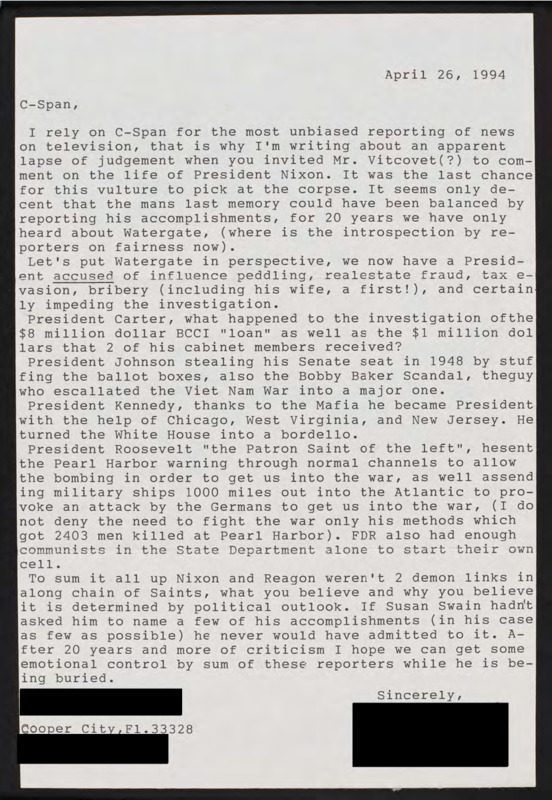 April 26, 1994

C-Span,

I rely on C-Span for the most unbiased reporting of news on television, that is why I'm writing about an apparent lapse of judgement when you invited Mr. Vitcovet(?) to comment on the life of President Nixon. It was the last chance for this vulture to pick at the corpse. It seems only decent that the mans last memory could have been balanced by reporting his accomplishments, for 20 years we have only heard about Watergate, (where is the introspection by reporters on fairness now).
Let's put Watergate in perspective, we now have a President accused of influence peddling, realestate fraud, tax evasion, bribery (including his wife, a first!), and certainly impeding the investigation.
President Carter, what happened to the investigation ofthe $8 million dollar BCCI "loan" as well as the $1 million dollars that 2 of his cabinet members received?
President Johnson stealing his Senate seat in 1948 by stuffing the ballot boxes, also the Bobby Baker Scandal, theguy who escallated the Viet Nam War into a major one.
President Kennedy, thanks to the Mafia he became President with the help of Chicago, West Virginia, and New Jersey. He turned the White House into a bordello.
President Roosevelt "the Patron Saint of the left", hesent the Pearl Harbor warning through normal channels to allow the bombing in order to get us into the war, as well assending military ships 1000 miles out into the Atlantic to provoke an attack by the Germans to get us into the war, (I do not deny the need to fight the war only his methods which got 2403 men killed at Pearl Harbor). FDR also had enough communists in the State Department alone to start their own cell.
To sum it all up Nixon and Reagon weren't 2 demon links in along chain of Saints, what you believe and why you believe it is determined by political outlook. If Susan Swain hadn't asked him to name a few of his accomplishments (in his case as few as possible) he never would have admitted to it. After 20 years and more of criticism I hope we can get some emotional control by sum of these reporters while he is being buried.

Sincerely,

Cooper City,Fl.33328